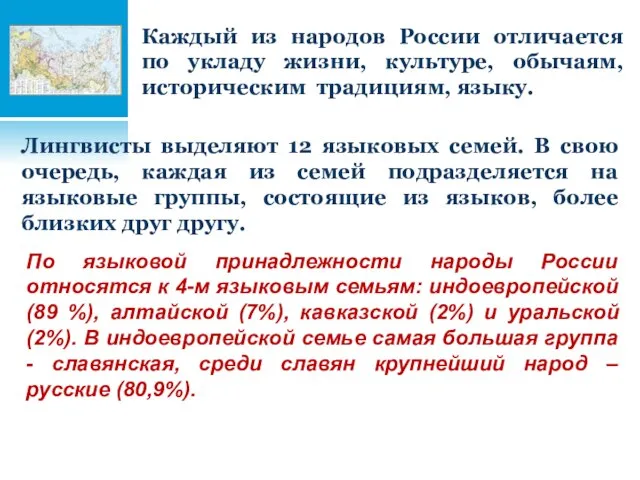 Каждый из народов России отличается по укладу жизни, культуре, обычаям, историческим традициям, языку.

Лингвисты выделяют 12 языковых семей. В свою очередь, каждая из семей подразделяется на языковые группы, состоящие из языков, более близких друг другу.

По языковой принадлежности народы России относятся к 4-м языковым семьям: индоевропейской (89 %), алтайской (7%), кавказской (2%) и уральской (2%). В индоевропейской семье самая большая группа - славянская, среди славян крупнейший народ – русские (80,9%).